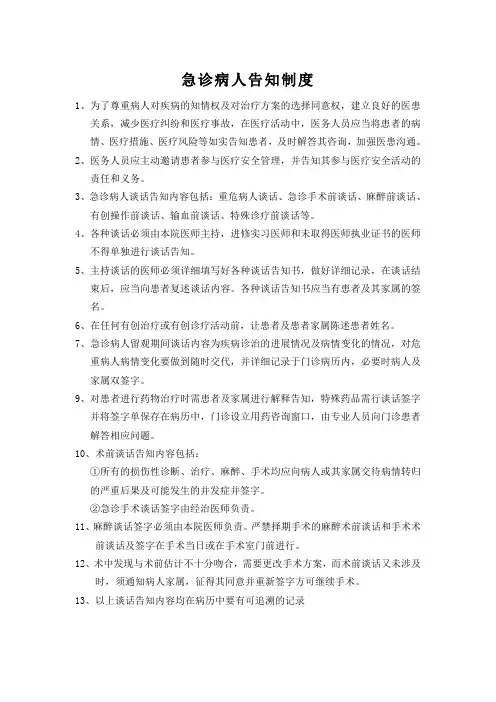 急诊病人告知制度

1、为了尊重病人对疾病的知情权及对治疗方案的选择同意权，建立良好的医患关系，减少医疗纠纷和医疗事故，在医疗活动中，医务人员应当将患者的病情、医疗措施、医疗风险等如实告知患者，及时解答其咨询，加强医患沟通。

2、医务人员应主动邀请患者参与医疗安全管理，并告知其参与医疗安全活动的责任和义务。

3、急诊病人谈话告知内容包括：重危病人谈话、急诊手术前谈话、麻醉前谈话、有创操作前谈话、输血前谈话、特殊诊疗前谈话等。

4、各种谈话必须由本院医师主持，进修实习医师和未取得医师执业证书的医师不得单独进行谈话告知。

5、主持谈话的医师必须详细填写好各种谈话告知书，做好详细记录，在谈话结束后，应当向患者复述谈话内容。各种谈话告知书应当有患者及其家属的签名。

6、在任何有创治疗或有创诊疗活动前，让患者及患者家属陈述患者姓名。

7、急诊病人留观期间谈话内容为疾病诊治的进展情况及病情变化的情况，对危重病人病情变化要做到随时交代，并详细记录于门诊病历内，必要时病人及家属双签字。

9、对患者进行药物治疗时需患者及家属进行解释告知，特殊药品需行谈话签字并将签字单保存在病历中，门诊设立用药咨询窗口，由专业人员向门诊患者解答相应问题。

10、术前谈话告知内容包括：
①所有的损伤性诊断、治疗、麻醉、手术均应向病人或其家属交待病情转归的严重后果及可能发生的并发症并签字。
②急诊手术谈话签字由经治医师负责。

11、麻醉谈话签字必须由本院医师负责。严禁择期手术的麻醉术前谈话和手术术前谈话及签字在手术当日或在手术室门前进行。

12、术中发现与术前估计不十分吻合，需要更改手术方案，而术前谈话又未涉及时，须通知病人家属，征得其同意并重新签字方可继续手术。

13、以上谈话告知内容均在病历中要有可追溯的记录